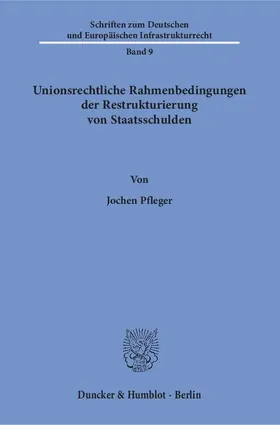 Schriften zum Deutschen und Europäischen Infrastrukturrecht

Band 9

Unionsrechtliche Rahmenbedingungen der Restrukturierung von Staatsschulden

Von

Jochen Pfleger

Duncker & Humblot · Berlin